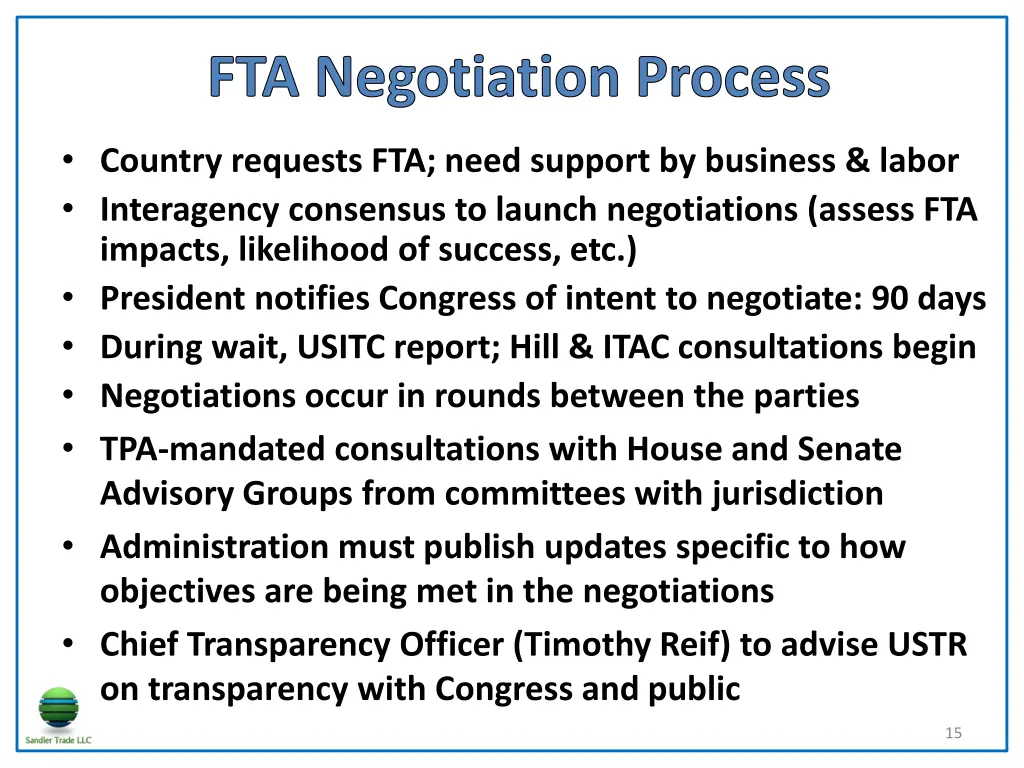 FTA Negotiation Process

• Country requests FTA; need support by business & labor
• Interagency consensus to launch negotiations (assess FTA impacts, likelihood of success, etc.)
• President notifies Congress of intent to negotiate: 90 days
• During wait, USITC report; Hill & ITAC consultations begin
• Negotiations occur in rounds between the parties
• TPA-mandated consultations with House and Senate Advisory Groups from committees with jurisdiction
• Administration must publish updates specific to how objectives are being met in the negotiations
• Chief Transparency Officer (Timothy Reif) to advise USTR on transparency with Congress and public

Sandler Trade LLC

15